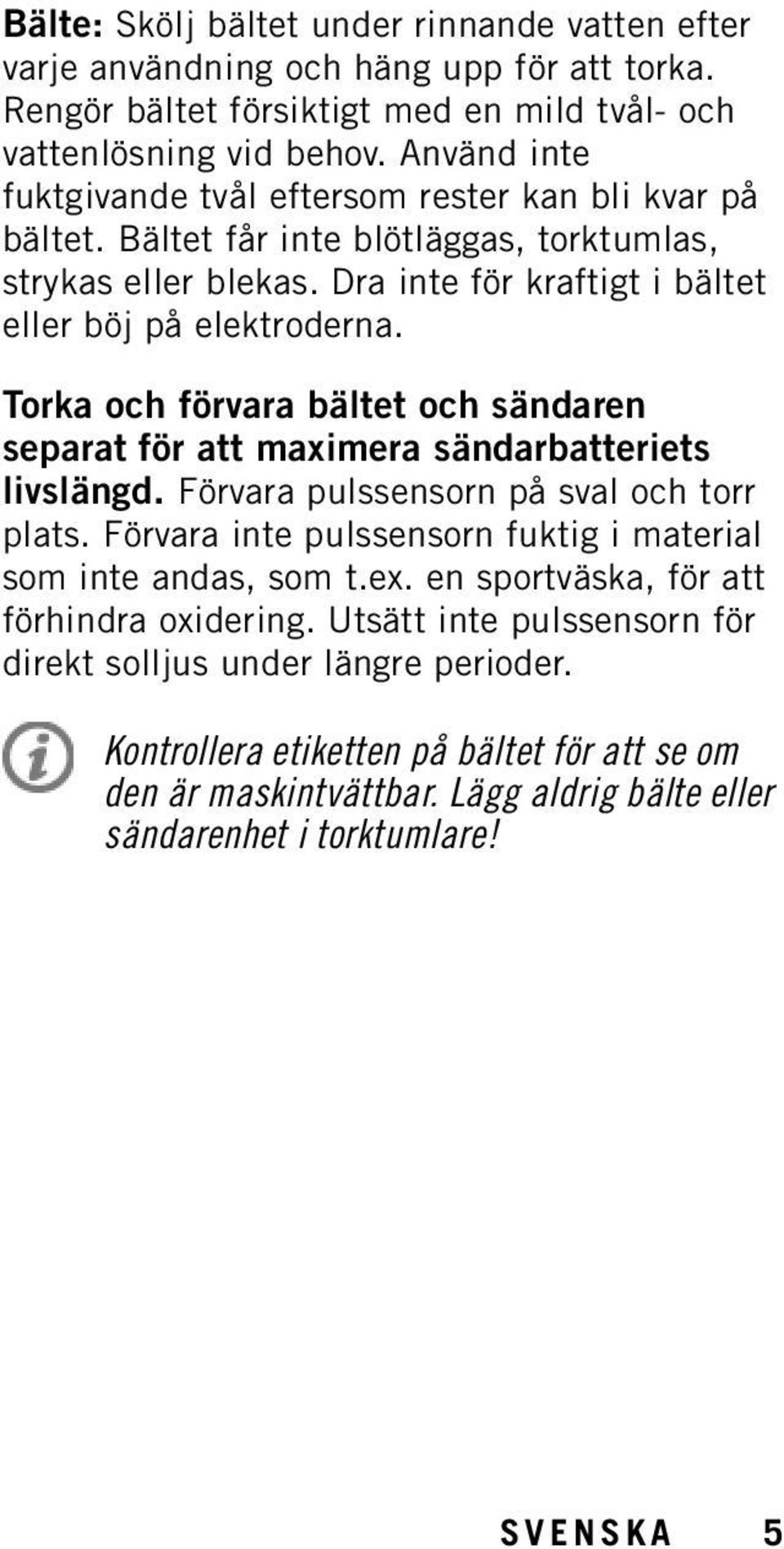 Bälte: Skölj bältet under rinnande vatten efter varje användning och häng upp för att torka. Rengör bältet försiktigt med en mild tvål- och vattenlösning vid behov. Använd inte fuktgivande tvål eftersom rester kan bli kvar på bältet. Bältet får inte blötläggas, torktumlas, strykas eller blekas. Dra inte för kraftigt i bältet eller böj på elektroderna.

Torka och förvara bältet och sändaren separat för att maximera sändarbatteriets livslängd. Förvara pulssensorn på sval och torr plats. Förvara inte pulssensorn fuktig i material som inte andas, som t.ex. en sportväska, för att förhindra oxidering. Utsätt inte pulssensorn för direkt solljus under längre perioder.

Kontrollera etiketten på bältet för att se om den är maskintvättbar. Lägg aldrig bälte eller sändarenhet i torktumlare!

SVENSKA 5